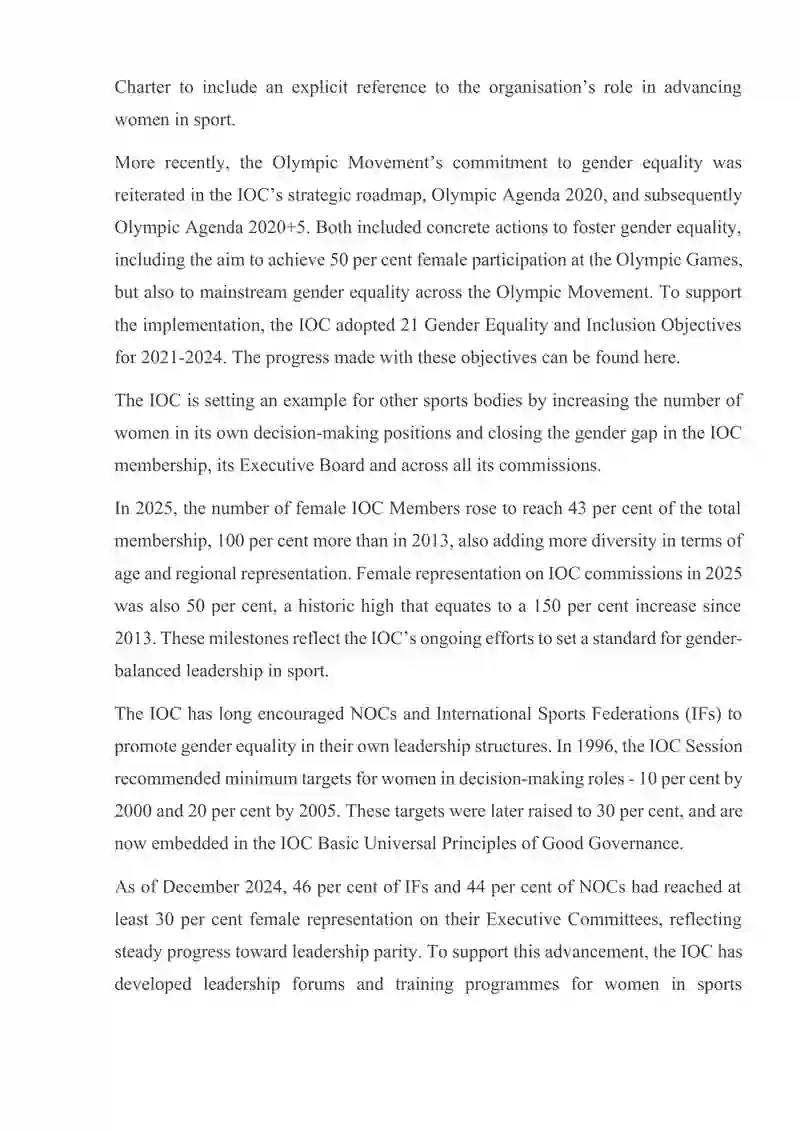 Charter to include an explicit reference to the organisation's role in advancing women in sport.

More recently, the Olympic Movement's commitment to gender equality was reiterated in the IOC's strategic roadmap, Olympic Agenda 2020, and subsequently Olympic Agenda 2020+5. Both included concrete actions to foster gender equality, including the aim to achieve 50 per cent female participation at the Olympic Games, but also to mainstream gender equality across the Olympic Movement. To support the implementation, the IOC adopted 21 Gender Equality and Inclusion Objectives for 2021-2024. The progress made with these objectives can be found here.

The IOC is setting an example for other sports bodies by increasing the number of women in its own decision-making positions and closing the gender gap in the IOC membership, its Executive Board and across all its commissions.

In 2025, the number of female IOC Members rose to reach 43 per cent of the total membership, 100 per cent more than in 2013, also adding more diversity in terms of age and regional representation. Female representation on IOC commissions in 2025 was also 50 per cent, a historic high that equates to a 150 per cent increase since 2013. These milestones reflect the IOC's ongoing efforts to set a standard for gender-balanced leadership in sport.

The IOC has long encouraged NOCs and International Sports Federations (IFs) to promote gender equality in their own leadership structures. In 1996, the IOC Session recommended minimum targets for women in decision-making roles - 10 per cent by 2000 and 20 per cent by 2005. These targets were later raised to 30 per cent, and are now embedded in the IOC Basic Universal Principles of Good Governance.

As of December 2024, 46 per cent of IFs and 44 per cent of NOCs had reached at least 30 per cent female representation on their Executive Committees, reflecting steady progress toward leadership parity. To support this advancement, the IOC has developed leadership forums and training programmes for women in sports